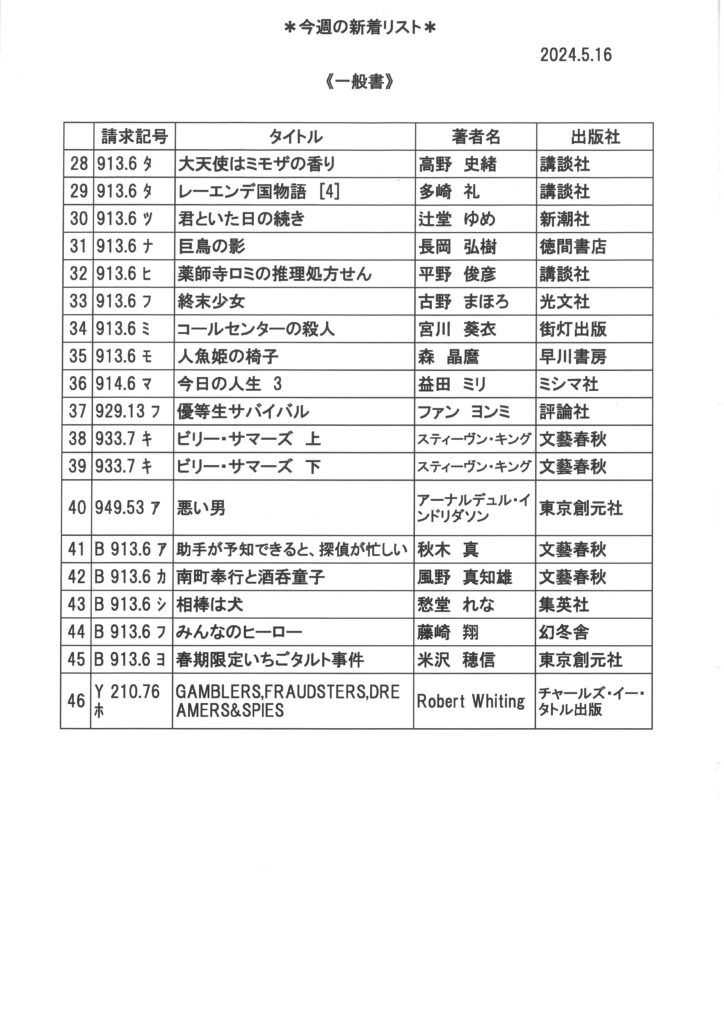 ＊今週の新着リスト＊

2024.5.16

《一般書》

| | 請求記号 | タイトル | 著者名 | 出版社 |
|---|---|---|---|---|
| 28 | 913.6 タ | 大天使はミモザの香り | 高野　史緒 | 講談社 |
| 29 | 913.6 タ | レーエンデ国物語［4］ | 多崎　礼 | 講談社 |
| 30 | 913.6 ツ | 君といた日の続き | 辻堂　ゆめ | 新潮社 |
| 31 | 913.6 ナ | 巨鳥の影 | 長岡　弘樹 | 徳間書店 |
| 32 | 913.6 ヒ | 薬師寺ロミの推理処方せん | 平野　俊彦 | 講談社 |
| 33 | 913.6 フ | 終末少女 | 古野　まほろ | 光文社 |
| 34 | 913.6 ミ | コールセンターの殺人 | 宮川　葵衣 | 街灯出版 |
| 35 | 913.6 モ | 人魚姫の椅子 | 森　晶麿 | 早川書房 |
| 36 | 914.6 マ | 今日の人生　3 | 益田　ミリ | ミシマ社 |
| 37 | 929.13 フ | 優等生サバイバル | ファン　ヨンミ | 評論社 |
| 38 | 933.7 キ | ビリー・サマーズ　上 | スティーヴン・キング | 文藝春秋 |
| 39 | 933.7 キ | ビリー・サマーズ　下 | スティーヴン・キング | 文藝春秋 |
| 40 | 949.53 ア | 悪い男 | アーナルデュル・インドリダソン | 東京創元社 |
| 41 | B 913.6 ア | 助手が予知できると、探偵が忙しい | 秋木　真 | 文藝春秋 |
| 42 | B 913.6 カ | 南町奉行と酒呑童子 | 風野　真知雄 | 文藝春秋 |
| 43 | B 913.6 シ | 相棒は犬 | 愁堂　れな | 集英社 |
| 44 | B 913.6 フ | みんなのヒーロー | 藤崎　翔 | 幻冬舎 |
| 45 | B 913.6 ヨ | 春期限定いちごタルト事件 | 米沢　穂信 | 東京創元社 |
| 46 | Y 210.76 ホ | GAMBLERS,FRAUDSTERS,DREAMERS&SPIES | Robert Whiting | チャールズ・イー・タトル出版 |